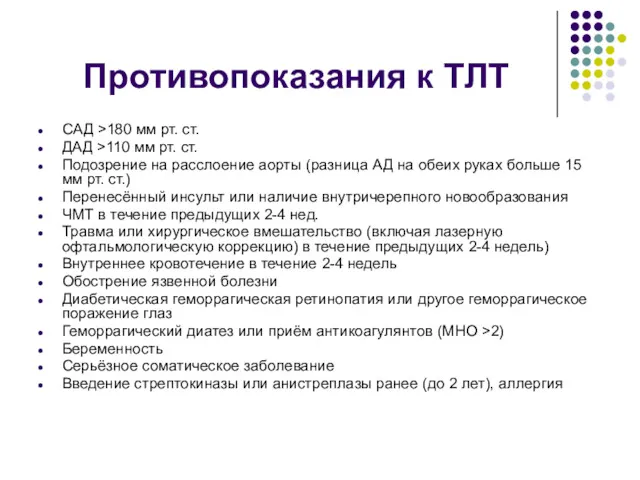 Противопоказания к ТЛТ

- САД >180 мм рт. ст.
- ДАД >110 мм рт. ст.
- Подозрение на расслоение аорты (разница АД на обеих руках больше 15 мм рт. ст.)
- Перенесённый инсульт или наличие внутричерепного новообразования
- ЧМТ в течение предыдущих 2-4 нед.
- Травма или хирургическое вмешательство (включая лазерную офтальмологическую коррекцию) в течение предыдущих 2-4 недель)
- Внутреннее кровотечение в течение 2-4 недель
- Обострение язвенной болезни
- Диабетическая геморрагическая ретинопатия или другое геморрагическое поражение глаз
- Геморрагический диатез или приём антикоагулянтов (МНО >2)
- Беременность
- Серьёзное соматическое заболевание
- Введение стрептокиназы или анистреплазы ранее (до 2 лет), аллергия